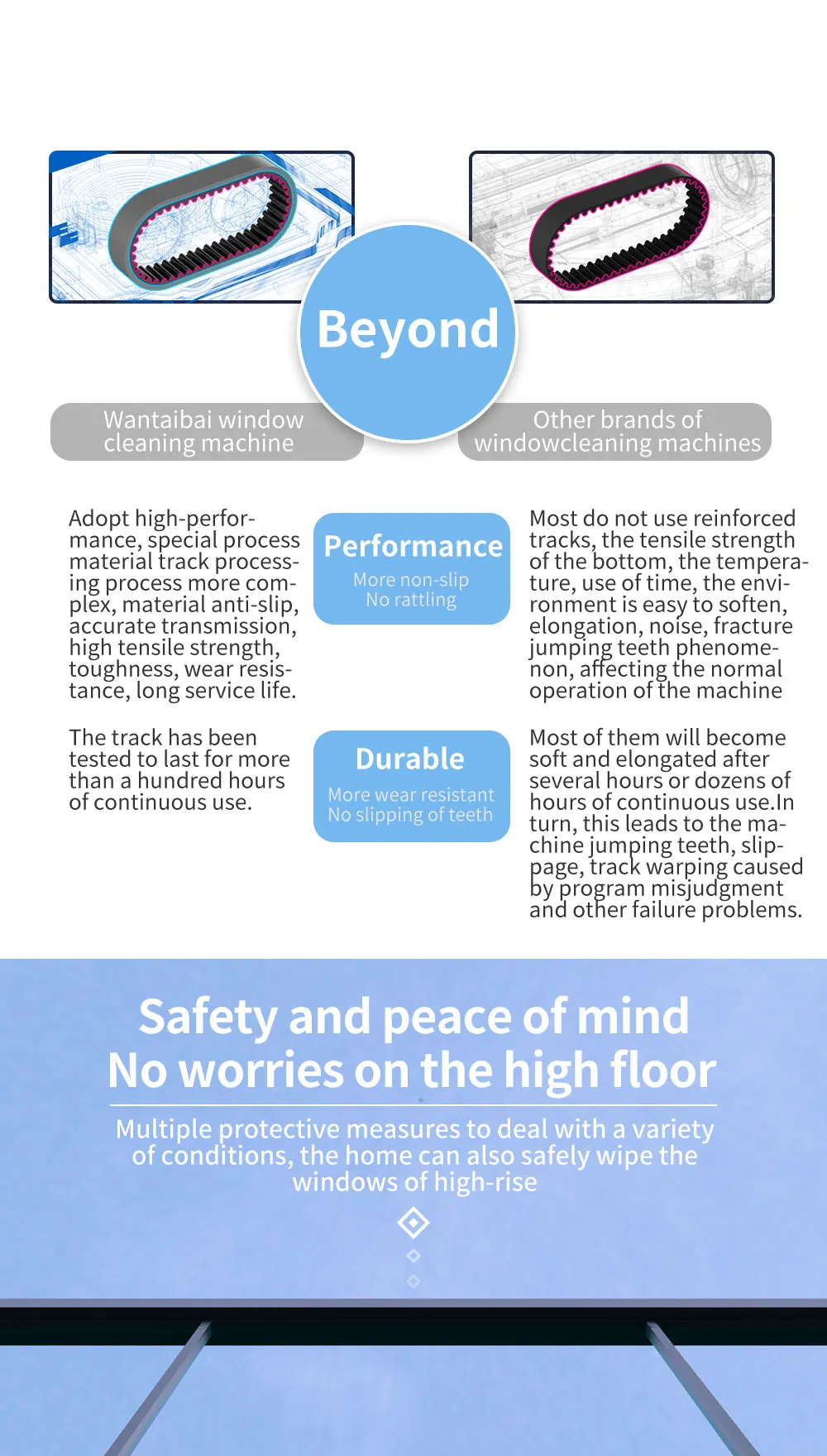 Beyond

Wantaibai window cleaning machine

Other brands of windowcleaning machines

Adopt high-performance, special process material track processing process more complex, material anti-slip, accurate transmission, high tensile strength, toughness, wear resistance, long service life.

Performance
More non-slip
No rattling

Most do not use reinforced tracks, the tensile strength of the bottom, the temperature, use of time, the environment is easy to soften, elongation, noise, fracture jumping teeth phenomenon, affecting the normal operation of the machine

The track has been tested to last for more than a hundred hours of continuous use.

Durable
More wear resistant
No slipping of teeth

Most of them will become soft and elongated after several hours or dozens of hours of continuous use.In turn, this leads to the machine jumping teeth, slippage, track warping caused by program misjudgment and other failure problems.

Safety and peace of mind
No worries on the high floor

Multiple protective measures to deal with a variety of conditions, the home can also safely wipe the windows of high-rise